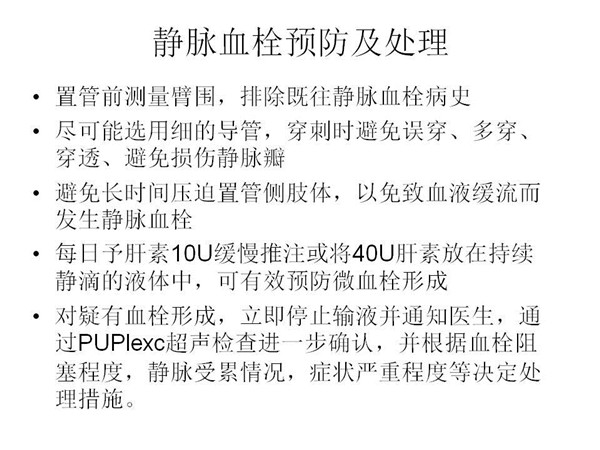 静脉血栓预防及处理

• 置管前测量臂围，排除既往静脉血栓病史
• 尽可能选用细的导管，穿刺时避免误穿、多穿、穿透、避免损伤静脉瓣
• 避免长时间压迫置管侧肢体，以免致血液缓流而发生静脉血栓
• 每日予肝素10U缓慢推注或将40U肝素放在持续静滴的液体中，可有效预防微血栓形成
• 对疑有血栓形成，立即停止输液并通知医生，通过PUPlexc超声检查进一步确认，并根据血栓阻塞程度，静脉受累情况，症状严重程度等决定处理措施。